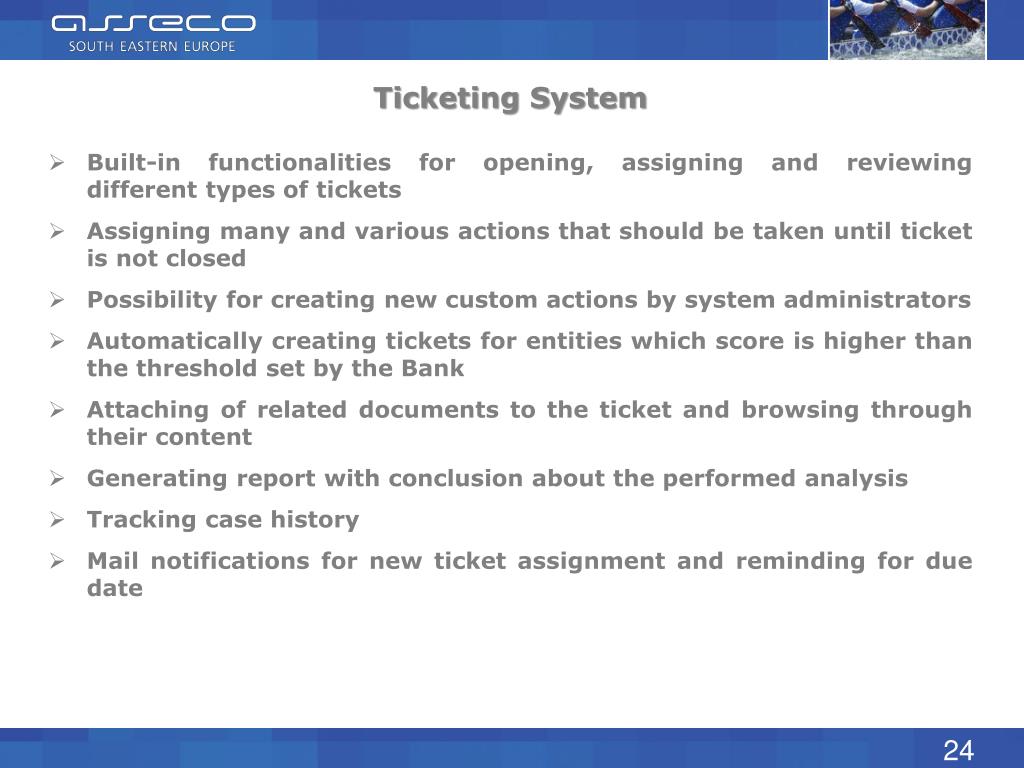 asseco
SOUTH EASTERN EUROPE

Ticketing System

➢ Built-in functionalities for opening, assigning and reviewing different types of tickets

➢ Assigning many and various actions that should be taken until ticket is not closed

➢ Possibility for creating new custom actions by system administrators

➢ Automatically creating tickets for entities which score is higher than the threshold set by the Bank

➢ Attaching of related documents to the ticket and browsing through their content

➢ Generating report with conclusion about the performed analysis

➢ Tracking case history

➢ Mail notifications for new ticket assignment and reminding for due date

24